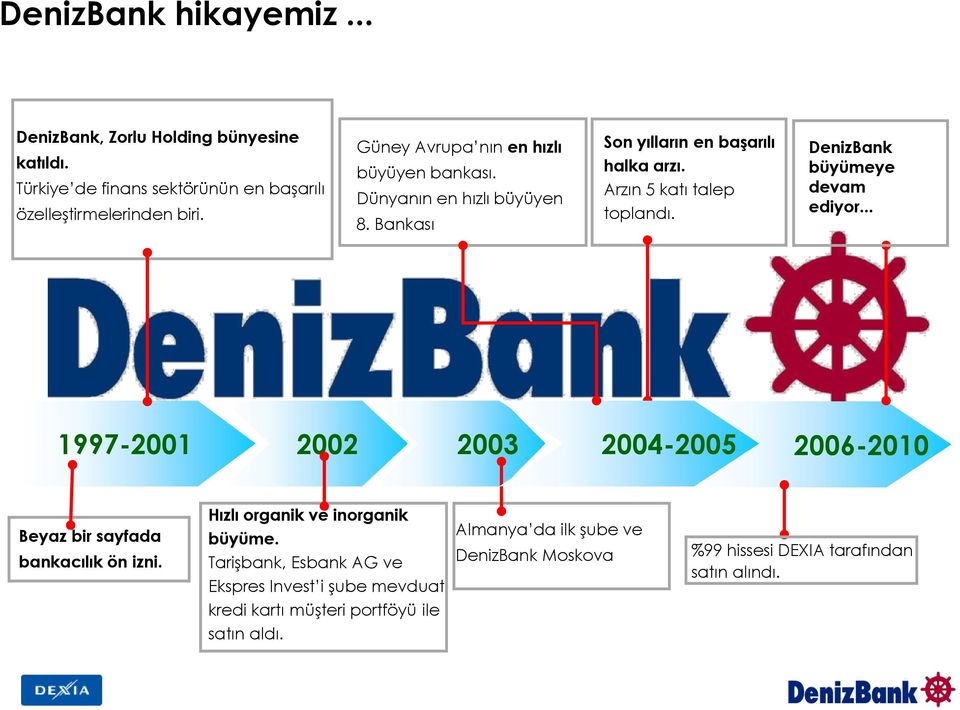 DenizBank hikayemiz ...

DenizBank, Zorlu Holding bünyesine katıldı.
Türkiye'de finans sektörünün en başarılı özelleştirmelerinden biri.

Güney Avrupa'nın en hızlı büyüyen bankası.
Dünyanın en hızlı büyüyen 8. Bankası

Son yılların en başarılı halka arzı.
Arzın 5 katı talep toplandı.

DenizBank büyümeye devam ediyor...

DenizBank

1997-2001

2002

2003

2004-2005

2006-2010

Beyaz bir sayfada bankacılık ön izni.

Hızlı organik ve inorganik büyüme.
Tarişbank, Esbank AG ve Ekspres Invest'i şube mevduat kredi kartı müşteri portföyü ile satın aldı.

Almanya'da ilk şube ve DenizBank Moskova

%99 hissesi DEXIA tarafından satın alındı.

DEXIA

DenizBank